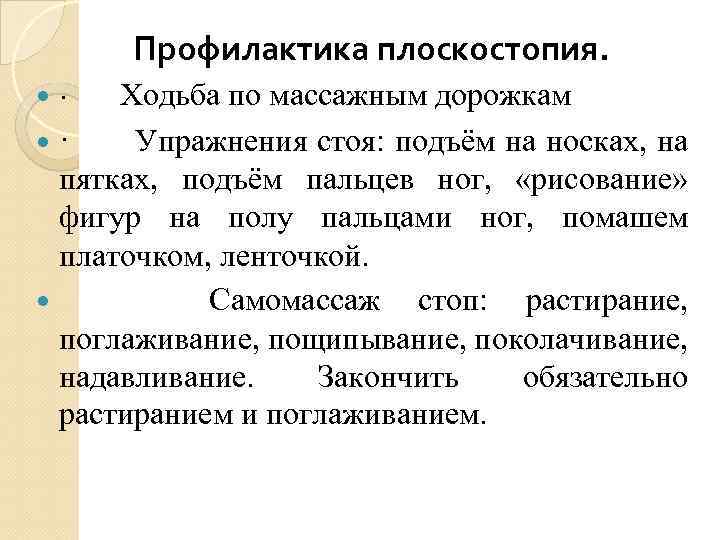 Профилактика плоскостопия.

· Ходьба по массажным дорожкам

· Упражнения стоя: подъём на носках, на пятках, подъём пальцев ног, «рисование» фигур на полу пальцами ног, помашем платочком, ленточкой.

Самомассаж стоп: растирание, поглаживание, пощипывание, поколачивание, надавливание. Закончить обязательно растиранием и поглаживанием.